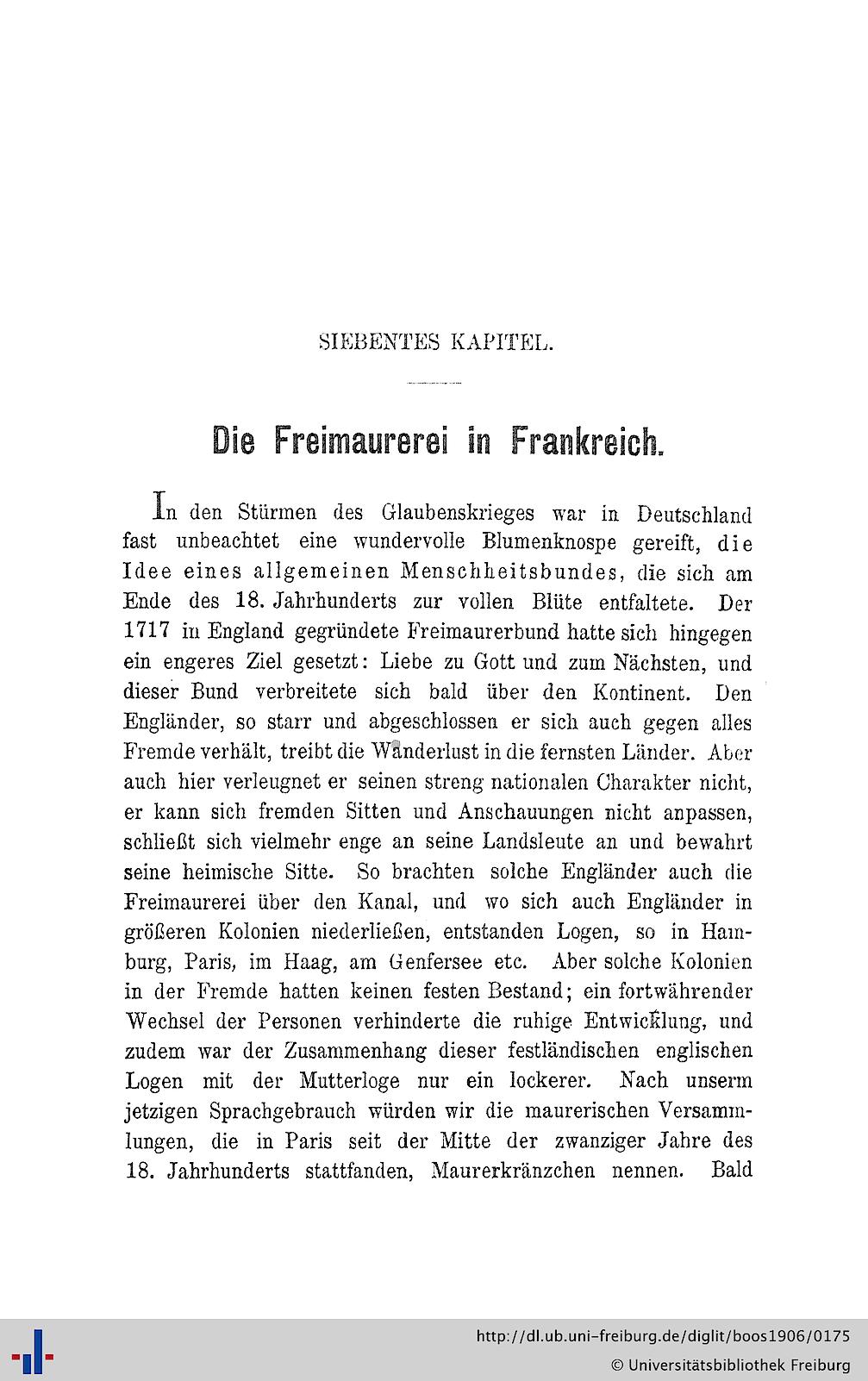 SIEBENTES KAPITEL.

Die Freimaurerei in Frankreich.

In den Stürmen des Glaubenskrieges war in Deutschland fast unbeachtet eine wundervolle Blumenknospe gereift, die Idee eines allgemeinen Menschheitsbundes, die sich am Ende des 18. Jahrhunderts zur vollen Blüte entfaltete. Der 1717 in England gegründete Freimaurerbund hatte sich hingegen ein engeres Ziel gesetzt: Liebe zu Gott und zum Nächsten, und dieser Bund verbreitete sich bald über den Kontinent. Den Engländer, so starr und abgeschlossen er sich auch gegen alles Fremde verhält, treibt die Wanderlust in die fernsten Länder. Aber auch hier verleugnet er seinen streng nationalen Charakter nicht, er kann sich fremden Sitten und Anschauungen nicht anpassen, schließt sich vielmehr enge an seine Landsleute an und bewahrt seine heimische Sitte. So brachten solche Engländer auch die Freimaurerei über den Kanal, und wo sich auch Engländer in größeren Kolonien niederließen, entstanden Logen, so in Hamburg, Paris, im Haag, am Genfersee etc. Aber solche Kolonien in der Fremde hatten keinen festen Bestand; ein fortwährender Wechsel der Personen verhinderte die ruhige Entwicklung, und zudem war der Zusammenhang dieser festländischen englischen Logen mit der Mutterloge nur ein lockerer. Nach unserm jetzigen Sprachgebrauch würden wir die maurerischen Versammlungen, die in Paris seit der Mitte der zwanziger Jahre des 18. Jahrhunderts stattfanden, Maurerkränzchen nennen. Bald

http://dl.ub.uni-freiburg.de/diglit/boos1906/0175
© Universitätsbibliothek Freiburg